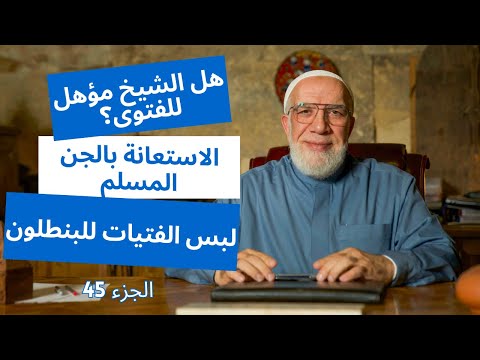 هل الشيخ مؤهل للفتوى؟

الاستعانة بالجن المسلم

لبس الفتيات للبنطلون

الجزء 45